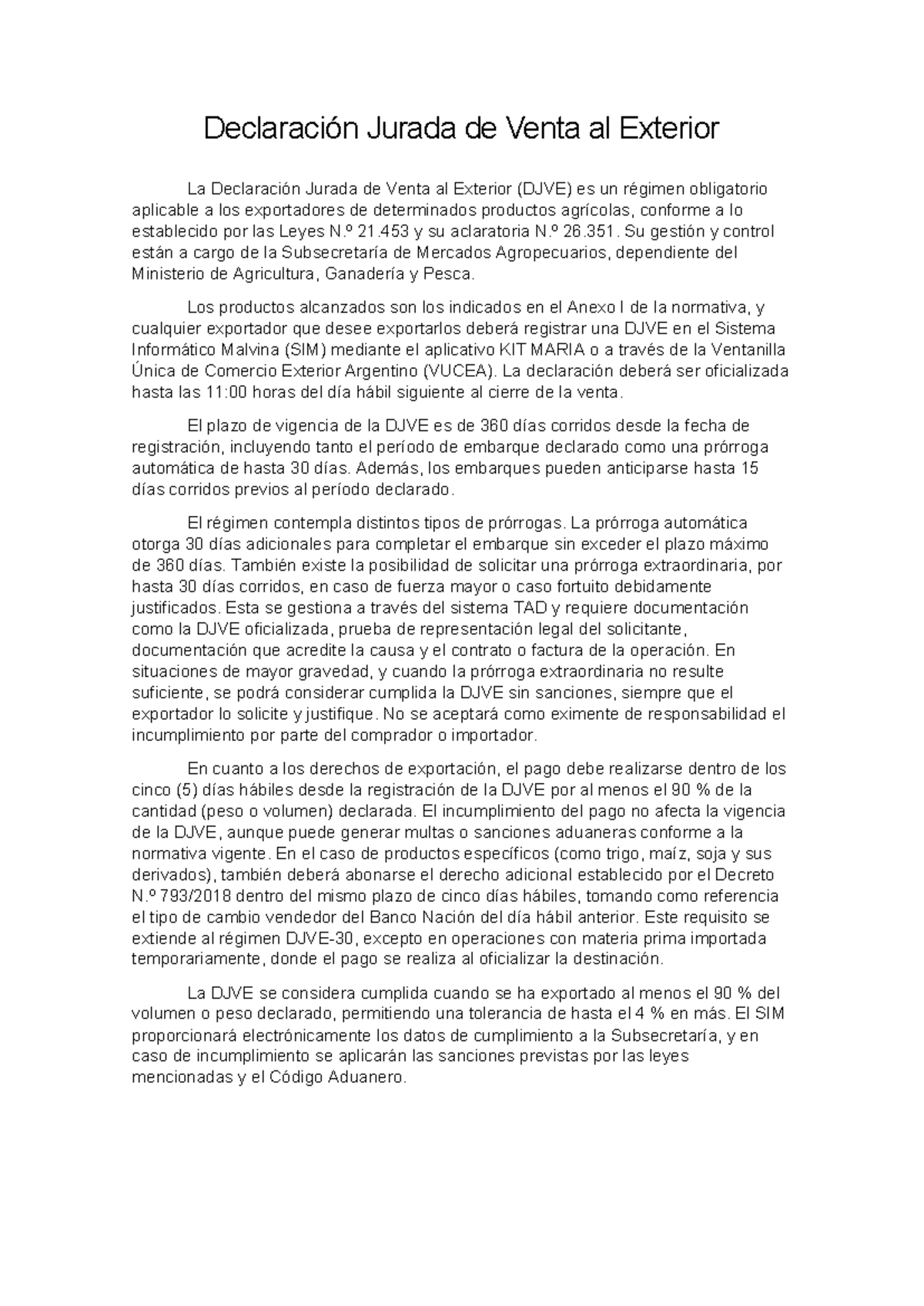 Declaración Jurada de Venta al Exterior

La Declaración Jurada de Venta al Exterior (DJVE) es un régimen obligatorio aplicable a los exportadores de determinados productos agrícolas, conforme a lo establecido por las Leyes N.º 21.453 y su aclaratoria N.º 26.351. Su gestión y control están a cargo de la Subsecretaría de Mercados Agropecuarios, dependiente del Ministerio de Agricultura, Ganadería y Pesca.

Los productos alcanzados son los indicados en el Anexo I de la normativa, y cualquier exportador que desee exportarlos deberá registrar una DJVE en el Sistema Informático Malvina (SIM) mediante el aplicativo KIT MARIA o a través de la Ventanilla Única de Comercio Exterior Argentino (VUCEA). La declaración deberá ser oficializada hasta las 11:00 horas del día hábil siguiente al cierre de la venta.

El plazo de vigencia de la DJVE es de 360 días corridos desde la fecha de registración, incluyendo tanto el período de embarque declarado como una prórroga automática de hasta 30 días. Además, los embarques pueden anticiparse hasta 15 días corridos previos al período declarado.

El régimen contempla distintos tipos de prórrogas. La prórroga automática otorga 30 días adicionales para completar el embarque sin exceder el plazo máximo de 360 días. También existe la posibilidad de solicitar una prórroga extraordinaria, por hasta 30 días corridos, en caso de fuerza mayor o caso fortuito debidamente justificados. Esta se gestiona a través del sistema TAD y requiere documentación como la DJVE oficializada, prueba de representación legal del solicitante, documentación que acredite la causa y el contrato o factura de la operación. En situaciones de mayor gravedad, y cuando la prórroga extraordinaria no resulte suficiente, se podrá considerar cumplida la DJVE sin sanciones, siempre que el exportador lo solicite y justifique. No se aceptará como eximente de responsabilidad el incumplimiento por parte del comprador o importador.

En cuanto a los derechos de exportación, el pago debe realizarse dentro de los cinco (5) días hábiles desde la registración de la DJVE por al menos el 90 % de la cantidad (peso o volumen) declarada. El incumplimiento del pago no afecta la vigencia de la DJVE, aunque puede generar multas o sanciones aduaneras conforme a la normativa vigente. En el caso de productos específicos (como trigo, maíz, soja y sus derivados), también deberá abonarse el derecho adicional establecido por el Decreto N.º 793/2018 dentro del mismo plazo de cinco días hábiles, tomando como referencia el tipo de cambio vendedor del Banco Nación del día hábil anterior. Este requisito se extiende al régimen DJVE-30, excepto en operaciones con materia prima importada temporariamente, donde el pago se realiza al oficializar la destinación.

La DJVE se considera cumplida cuando se ha exportado al menos el 90 % del volumen o peso declarado, permitiendo una tolerancia de hasta el 4 % en más. El SIM proporcionará electrónicamente los datos de cumplimiento a la Subsecretaría, y en caso de incumplimiento se aplicarán las sanciones previstas por las leyes mencionadas y el Código Aduanero.